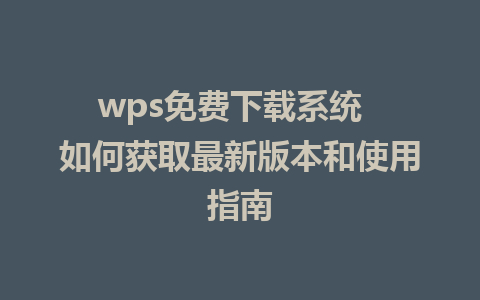 wps免费下载系统 如何获取最新版本和使用指南